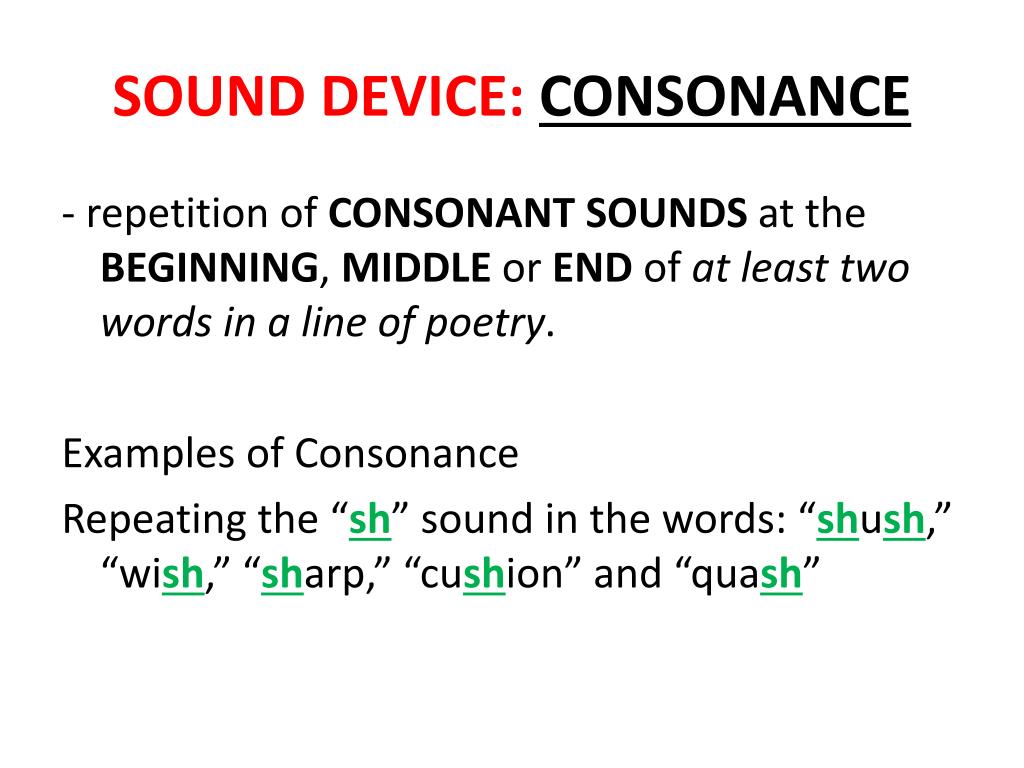 SOUND DEVICE: CONSONANCE

- repetition of CONSONANT SOUNDS at the BEGINNING, MIDDLE or END of at least two words in a line of poetry.

Examples of Consonance

Repeating the “sh” sound in the words: “shush,” “wish,” “sharp,” “cushion” and “quash”